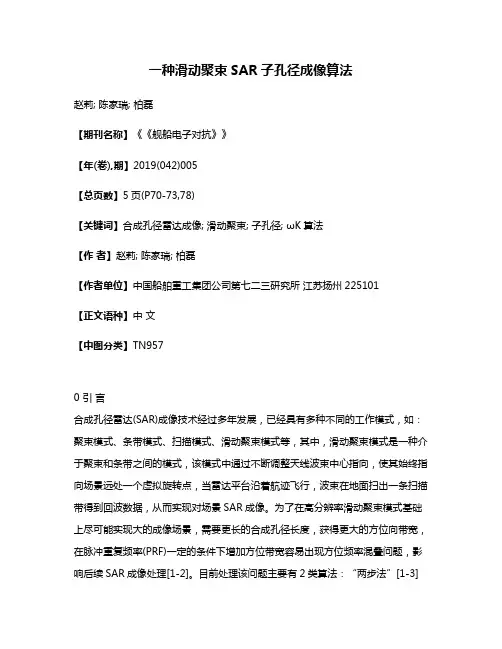 一种滑动聚束 SAR 子孔径成像算法

赵莉; 陈家瑞; 柏磊

【期刊名称】《《舰船电子对抗》》

【年(卷),期】2019(042)005

【总页数】5 页(P70-73,78)

【关键词】合成孔径雷达成像; 滑动聚束; 子孔径; ωK 算法

【作 者】赵莉; 陈家瑞; 柏磊

【作者单位】中国船舶重工集团公司第七二三研究所 江苏扬州 225101

【正文语种】中 文

【中图分类】TN957

0 引 言

合成孔径雷达(SAR)成像技术经过多年发展，已经具有多种不同的工作模式，如：聚束模式、条带模式、扫描模式、滑动聚束模式等，其中，滑动聚束模式是一种介于聚束和条带之间的模式，该模式中通过不断调整天线波束中心指向，使其始终指向场景远处一个虚拟旋转点，当雷达平台沿着航迹飞行，波束在地面扫出一条扫描带得到回波数据，从而实现对场景 SAR 成像。为了在高分辨率滑动聚束模式基础上尽可能实现大的成像场景，需要更长的合成孔径长度，获得更大的方位向带宽，在脉冲重复频率(PRF)一定的条件下增加方位带宽容易出现方位频率混叠问题，影响后续 SAR 成像处理[1-2]。目前处理该问题主要有 2 类算法：“两步法”[1-3]